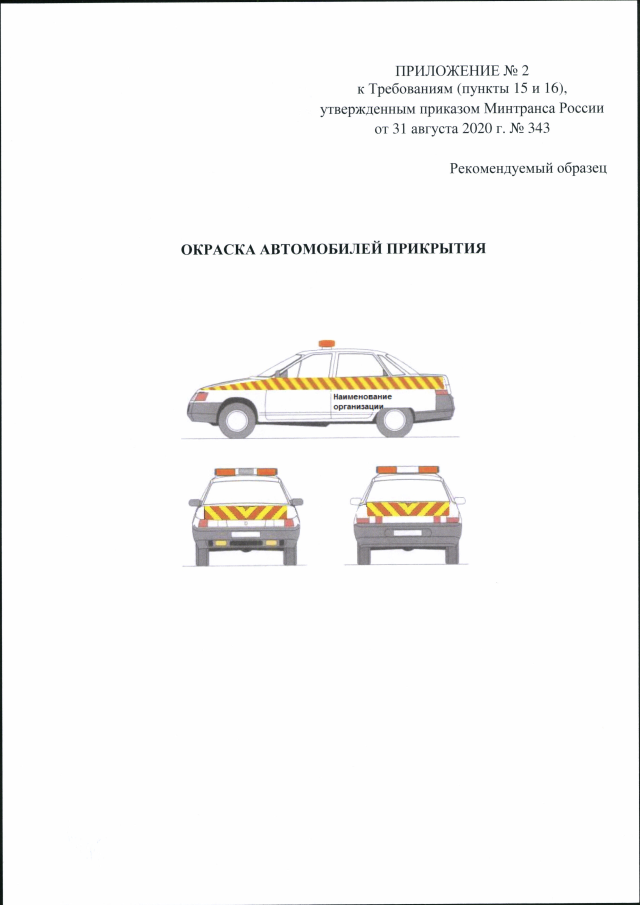 ПРИЛОЖЕНИЕ № 2
к Требованиям (пункты 15 и 16),
утвержденным приказом Минтранса России
от 31 августа 2020 г. № 343

Рекомендуемый образец

ОКРАСКА АВТОМОБИЛЕЙ ПРИКРЫТИЯ

Наименование
организации